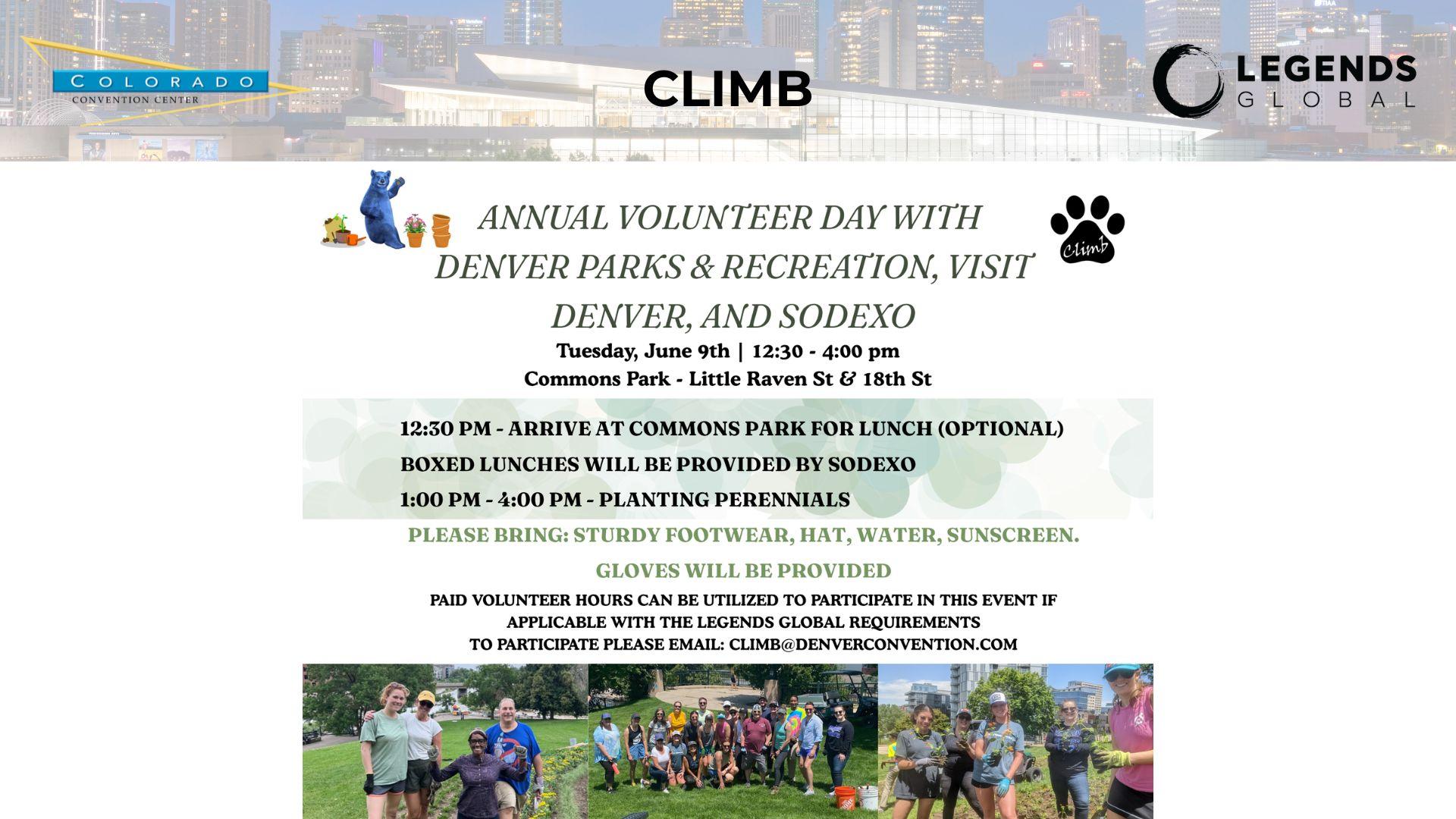 COLORADO
CONVENTION CENTER

CLIMB

LEGENDS
GLOBAL

ANNUAL VOLUNTEER DAY WITH DENVER PARKS & RECREATION, VISIT DENVER, AND SODEXO

Climb

Tuesday, June 9th | 12:30 - 4:00 pm
Commons Park - Little Raven St & 18th St

12:30 PM - ARRIVE AT COMMONS PARK FOR LUNCH (OPTIONAL)
BOXED LUNCHES WILL BE PROVIDED BY SODEXO
1:00 PM - 4:00 PM - PLANTING PERENNIALS

PLEASE BRING: STURDY FOOTWEAR, HAT, WATER, SUNSCREEN.
GLOVES WILL BE PROVIDED

PAID VOLUNTEER HOURS CAN BE UTILIZED TO PARTICIPATE IN THIS EVENT IF APPLICABLE WITH THE LEGENDS GLOBAL REQUIREMENTS
TO PARTICIPATE PLEASE EMAIL: CLIMB@DENVERCONVENTION.COM